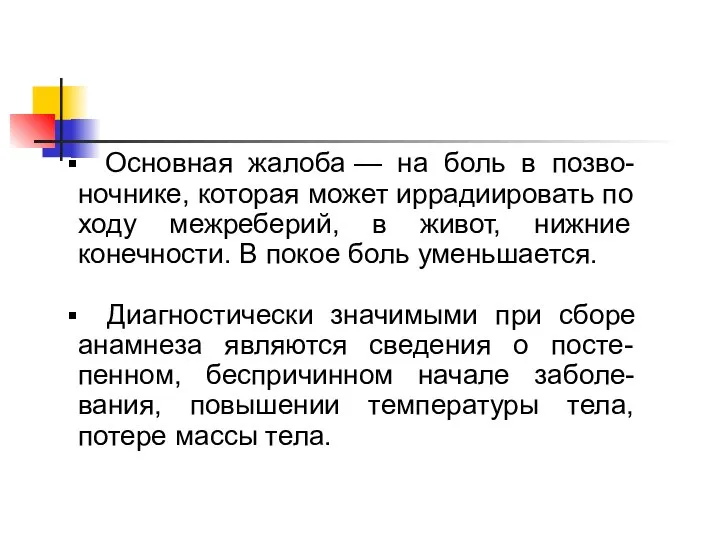 ▪ Основная жалоба — на боль в позвоночнике, которая может иррадиировать по ходу межреберий, в живот, нижние конечности. В покое боль уменьшается.

▪ Диагностически значимыми при сборе анамнеза являются сведения о постепенном, беспричинном начале заболевания, повышении температуры тела, потере массы тела.